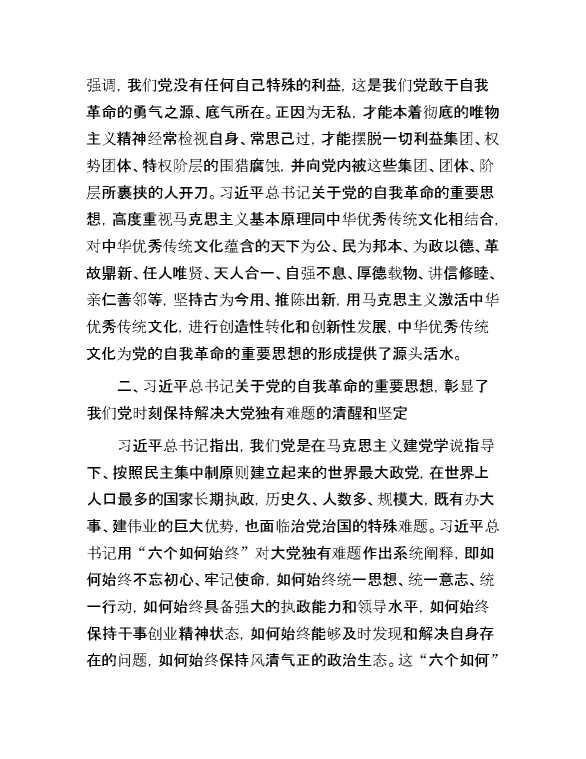 强调，我们党没有任何自己特殊的利益，这是我们党敢于自我革命的勇气之源、底气所在。正因为无私，才能本着彻底的唯物主义精神经常检视自身、常思己过，才能摆脱一切利益集团、权势团体、特权阶层的围猎腐蚀，并向党内被这些集团、团体、阶层所裹挟的人开刀。习近平总书记关于党的自我革命的重要思想，高度重视马克思主义基本原理同中华优秀传统文化相结合，对中华优秀传统文化蕴含的天下为公、民为邦本、为政以德、革故鼎新、任人唯贤、天人合一、自强不息、厚德载物、讲信修睦、亲仁善邻等，坚持古为今用、推陈出新，用马克思主义激活中华优秀传统文化，进行创造性转化和创新性发展，中华优秀传统文化为党的自我革命的重要思想的形成提供了源头活水。

二、习近平总书记关于党的自我革命的重要思想，彰显了我们党时刻保持解决大党独有难题的清醒和坚定

习近平总书记指出，我们党是在马克思主义建党学说指导下、按照民主集中制原则建立起来的世界最大政党，在世界上人口最多的国家长期执政，历史久、人数多、规模大，既有办大事、建伟业的巨大优势，也面临治党治国的特殊难题。习近平总书记用“六个如何始终”对大党独有难题作出系统阐释，即如何始终不忘初心、牢记使命，如何始终统一思想、统一意志、统一行动，如何始终具备强大的执政能力和领导水平，如何始终保持干事创业精神状态，如何始终能够及时发现和解决自身存在的问题，如何始终保持风清气正的政治生态。这“六个如何”